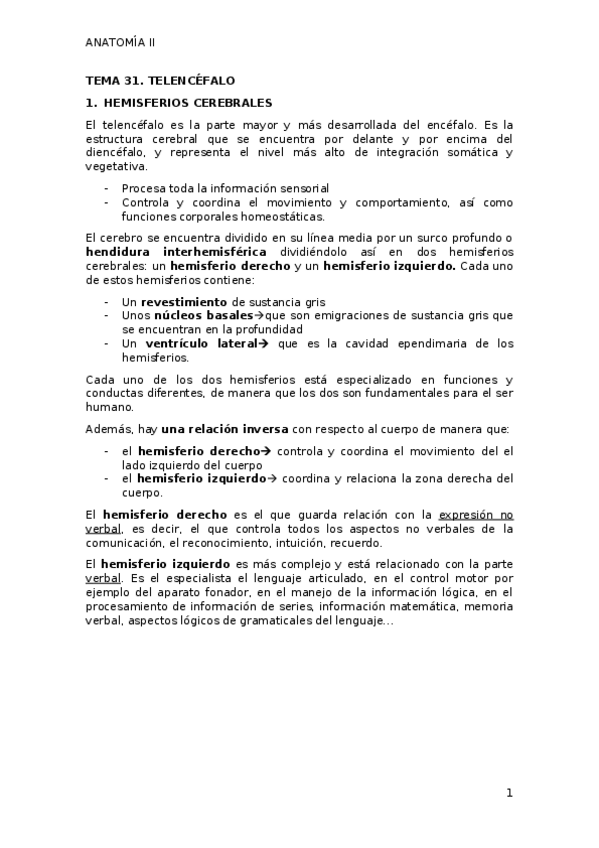 ANATOMÍA II

TEMA 31. TELENCÉFALO

1. HEMISFERIOS CEREBRALES

El telencéfalo es la parte mayor y más desarrollada del encéfalo. Es la estructura cerebral que se encuentra por delante y por encima del diencéfalo, y representa el nivel más alto de integración somática y vegetativa.

- Procesa toda la información sensorial
- Controla y coordina el movimiento y comportamiento, así como funciones corporales homeostáticas.

El cerebro se encuentra dividido en su línea media por un surco profundo o hendidura interhemisférica dividiéndolo así en dos hemisferios cerebrales: un hemisferio derecho y un hemisferio izquierdo. Cada uno de estos hemisferios contiene:

- Un revestimiento de sustancia gris
- Unos núcleos basales→que son emigraciones de sustancia gris que se encuentran en la profundidad
- Un ventrículo lateral→ que es la cavidad ependimaria de los hemisferios.

Cada uno de los dos hemisferios está especializado en funciones y conductas diferentes, de manera que los dos son fundamentales para el ser humano.

Además, hay una relación inversa con respecto al cuerpo de manera que:

- el hemisferio derecho→ controla y coordina el movimiento del el lado izquierdo del cuerpo
- el hemisferio izquierdo→ coordina y relaciona la zona derecha del cuerpo.

El hemisferio derecho es el que guarda relación con la expresión no verbal, es decir, el que controla todos los aspectos no verbales de la comunicación, el reconocimiento, intuición, recuerdo.

El hemisferio izquierdo es más complejo y está relacionado con la parte verbal. Es el especialista el lenguaje articulado, en el control motor por ejemplo del aparato fonador, en el manejo de la información lógica, en el procesamiento de información de series, información matemática, memoria verbal, aspectos lógicos de gramaticales del lenguaje…

1